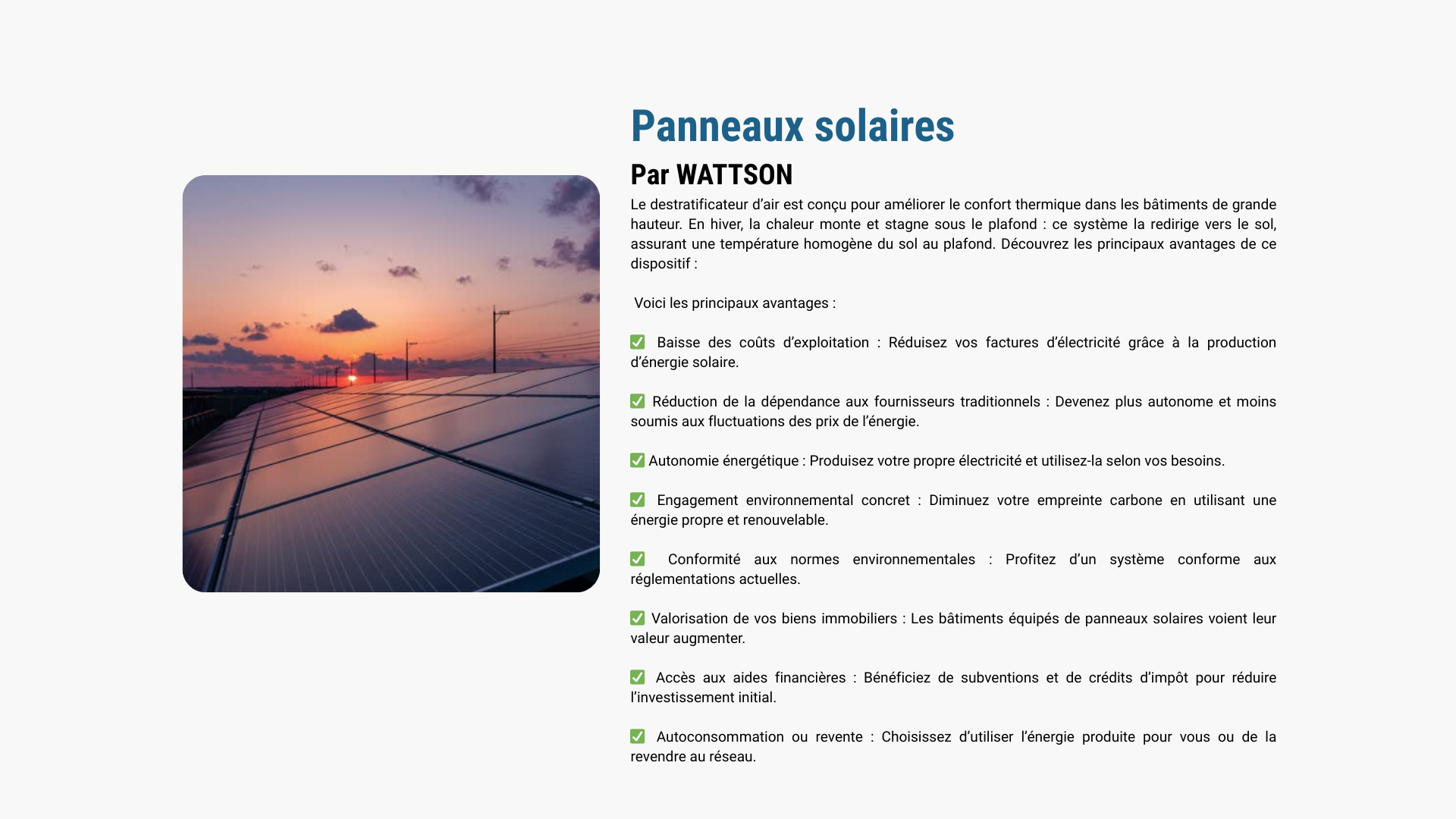 Panneaux solaires

Par WATTSON

Le destratificateur d’air est conçu pour améliorer le confort thermique dans les bâtiments de grande hauteur. En hiver, la chaleur monte et stagne sous le plafond : ce système la redirige vers le sol, assurant une température homogène du sol au plafond. Découvrez les principaux avantages de ce dispositif :

Voici les principaux avantages :

✅ Baisse des coûts d’exploitation : Réduisez vos factures d’électricité grâce à la production d’énergie solaire.

✅ Réduction de la dépendance aux fournisseurs traditionnels : Devenez plus autonome et moins soumis aux fluctuations des prix de l’énergie.

✅ Autonomie énergétique : Produisez votre propre électricité et utilisez-la selon vos besoins.

✅ Engagement environnemental concret : Diminuez votre empreinte carbone en utilisant une énergie propre et renouvelable.

✅ Conformité aux normes environnementales : Profitez d’un système conforme aux réglementations actuelles.

✅ Valorisation de vos biens immobiliers : Les bâtiments équipés de panneaux solaires voient leur valeur augmenter.

✅ Accès aux aides financières : Bénéficiez de subventions et de crédits d’impôt pour réduire l’investissement initial.

✅ Autoconsommation ou revente : Choisissez d’utiliser l’énergie produite pour vous ou de la revendre au réseau.